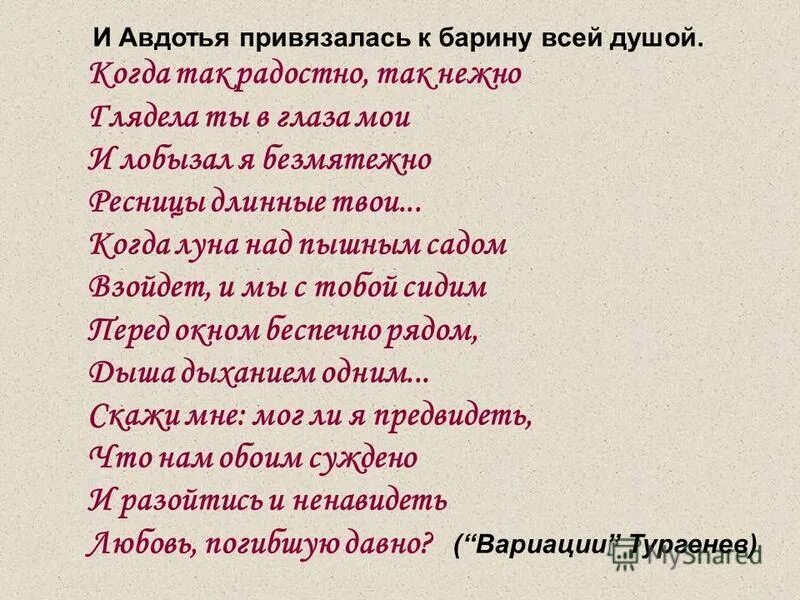 И Авдотья привязалась к барину всей душой.

Когда так радостно, так нежно
Глядела ты в глаза мои
И лобызал я безмятежно
Ресницы длинные твои...
Когда луна над пышным садом
Взойдет, и мы с тобой сидим
Перед окном беспечно рядом,
Дыша дыханием одним...
Скажи мне: мог ли я предвидеть,
Что нам обоим суждено
И разойтись и ненавидеть
Любовь, погибшую давно? (“Вариации” Тургенев)

MyShared